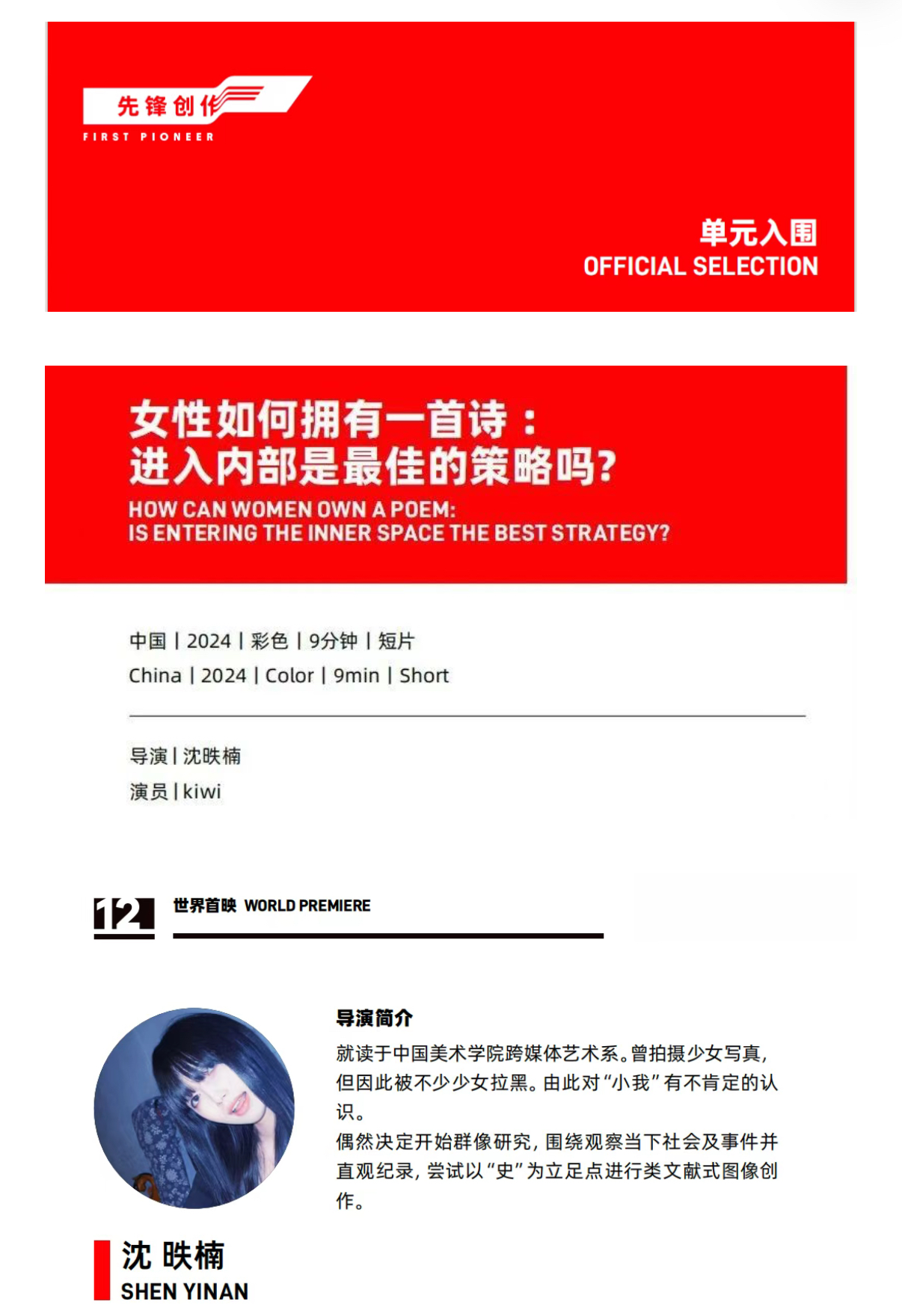 先锋创作
FIRST PIONEER

单元入围
OFFICIAL SELECTION

女性如何拥有一首诗：
进入内部是最佳的策略吗？
HOW CAN WOMEN OWN A POEM:
IS ENTERING THE INNER SPACE THE BEST STRATEGY?

中国 | 2024 | 彩色 | 9分钟 | 短片
China | 2024 | Color | 9min | Short

导演 | 沈昳楠
演员 | kiwi

12 世界首映 WORLD PREMIERE

导演简介
就读于中国美术学院跨媒体艺术系。曾拍摄少女写真，但因此被不少少女拉黑。由此对“小我”有不肯定的认识。
偶然决定开始群像研究，围绕观察当下社会及事件并直观纪录，尝试以“史”为立足点进行类文献式图像创作。

沈 昳楠
SHEN YINAN